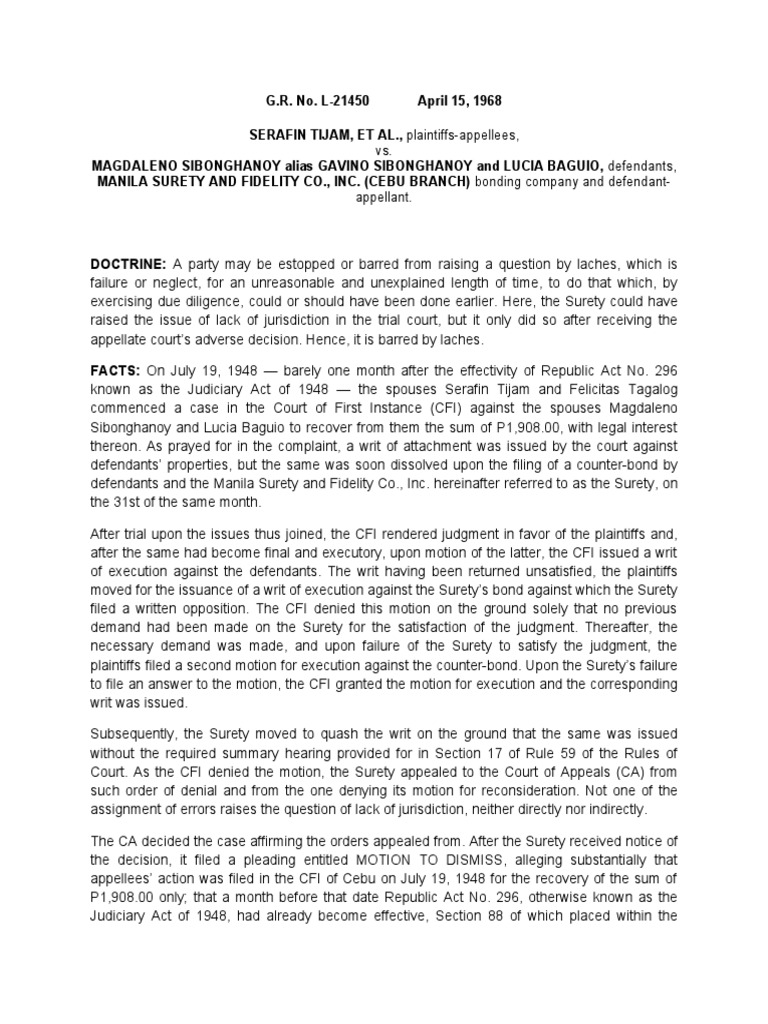 G.R. No. L-21450 April 15, 1968

SERAFIN TIJAM, ET AL., plaintiffs-appellees,
vs.
MAGDALENO SIBONGHANOY alias GAVINO SIBONGHANOY and LUCIA BAGUIO, defendants, MANILA SURETY AND FIDELITY CO., INC. (CEBU BRANCH) bonding company and defendant-appellant.

DOCTRINE: A party may be estopped or barred from raising a question by laches, which is failure or neglect, for an unreasonable and unexplained length of time, to do that which, by exercising due diligence, could or should have been done earlier. Here, the Surety could have raised the issue of lack of jurisdiction in the trial court, but it only did so after receiving the appellate court's adverse decision. Hence, it is barred by laches.

FACTS: On July 19, 1948 — barely one month after the effectivity of Republic Act No. 296 known as the Judiciary Act of 1948 — the spouses Serafin Tijam and Felicitas Tagalog commenced a case in the Court of First Instance (CFI) against the spouses Magdaleno Sibonghanoy and Lucia Baguio to recover from them the sum of P1,908.00, with legal interest thereon. As prayed for in the complaint, a writ of attachment was issued by the court against defendants' properties, but the same was soon dissolved upon the filing of a counter-bond by defendants and the Manila Surety and Fidelity Co., Inc. hereinafter referred to as the Surety, on the 31st of the same month.

After trial upon the issues thus joined, the CFI rendered judgment in favor of the plaintiffs and, after the same had become final and executory, upon motion of the latter, the CFI issued a writ of execution against the defendants. The writ having been returned unsatisfied, the plaintiffs moved for the issuance of a writ of execution against the Surety's bond against which the Surety filed a written opposition. The CFI denied this motion on the ground solely that no previous demand had been made on the Surety for the satisfaction of the judgment. Thereafter, the necessary demand was made, and upon failure of the Surety to satisfy the judgment, the plaintiffs filed a second motion for execution against the counter-bond. Upon the Surety's failure to file an answer to the motion, the CFI granted the motion for execution and the corresponding writ was issued.

Subsequently, the Surety moved to quash the writ on the ground that the same was issued without the required summary hearing provided for in Section 17 of Rule 59 of the Rules of Court. As the CFI denied the motion, the Surety appealed to the Court of Appeals (CA) from such order of denial and from the one denying its motion for reconsideration. Not one of the assignment of errors raises the question of lack of jurisdiction, neither directly nor indirectly.

The CA decided the case affirming the orders appealed from. After the Surety received notice of the decision, it filed a pleading entitled MOTION TO DISMISS, alleging substantially that appellees' action was filed in the CFI of Cebu on July 19, 1948 for the recovery of the sum of P1,908.00 only; that a month before that date Republic Act No. 296, otherwise known as the Judiciary Act of 1948, had already become effective, Section 88 of which placed within the